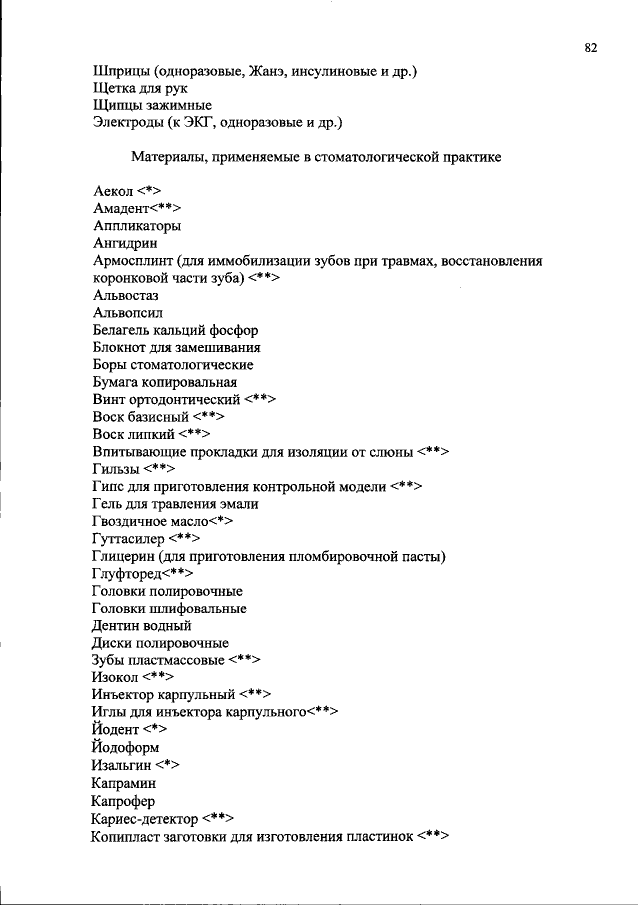 82

Шприцы (одноразовые, Жанэ, инсулиновые и др.)
Щетка для рук
Щипцы зажимные
Электроды (к ЭКГ, одноразовые и др.)

Материалы, применяемые в стоматологической практике

Аекол <*>
Амадент<**>
Аппликаторы
Ангидрин
Армосплинт (для иммобилизации зубов при травмах, восстановления коронковой части зуба) <**>
Альвостаз
Альвопсил
Белагель кальций фосфор
Блокнот для замешивания
Боры стоматологические
Бумага копировальная
Винт ортодонтический <**>
Воск базисный <**>
Воск липкий <**>
Впитывающие прокладки для изоляции от слюны <**>
Гильзы <**>
Гипс для приготовления контрольной модели <**>
Гель для травления эмали
Гвоздичное масло<*>
Гуттасилер <**>
Глицерин (для приготовления пломбировочной пасты)
Глуфторед<**>
Головки полировочные
Головки шлифовальные
Дентин водный
Диски полировочные
Зубы пластмассовые <**>
Изокол <**>
Инъектор карпульный <**>
Иглы для инъектора карпульного<**>
Йодент <*>
Йодоформ
Изальгин <*>
Капрамин
Капрофер
Кариес-детектор <**>
Копипласт заготовки для изготовления пластинок <**>